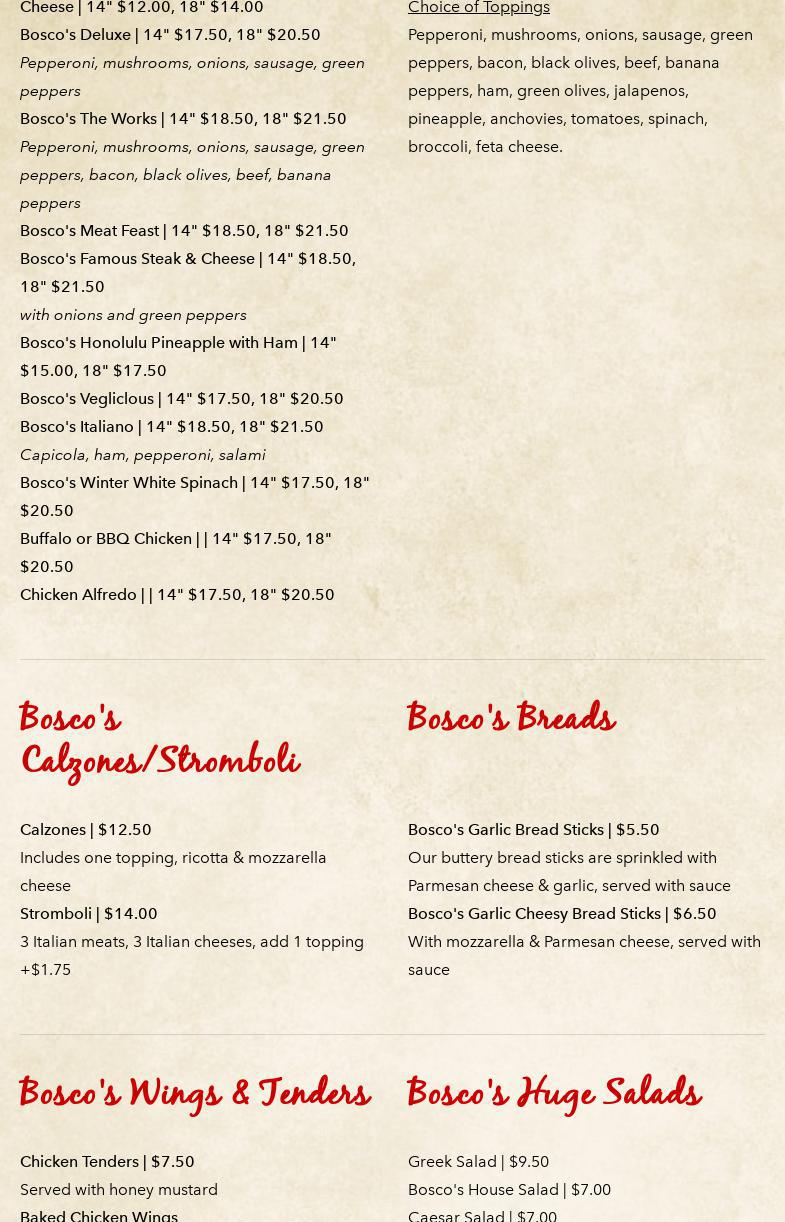 Cheese | 14" $12.00, 18" $14.00

Bosco's Deluxe | 14" $17.50, 18" $20.50

Pepperoni, mushrooms, onions, sausage, green peppers

Bosco's The Works | 14" $18.50, 18" $21.50

Pepperoni, mushrooms, onions, sausage, green peppers, bacon, black olives, beef, banana peppers

Bosco's Meat Feast | 14" $18.50, 18" $21.50

Bosco's Famous Steak & Cheese | 14" $18.50, 18" $21.50

with onions and green peppers

Bosco's Honolulu Pineapple with Ham | 14" $15.00, 18" $17.50

Bosco's Vegliclous | 14" $17.50, 18" $20.50

Bosco's Italiano | 14" $18.50, 18" $21.50

Capicola, ham, pepperoni, salami

Bosco's Winter White Spinach | 14" $17.50, 18" $20.50

Buffalo or BBQ Chicken | | 14" $17.50, 18" $20.50

Chicken Alfredo | | 14" $17.50, 18" $20.50

Choice of Toppings

Pepperoni, mushrooms, onions, sausage, green peppers, bacon, black olives, beef, banana peppers, ham, green olives, jalapenos, pineapple, anchovies, tomatoes, spinach, broccoli, feta cheese.

Bosco's Calzones/Stromboli

Calzones | $12.50

Includes one topping, ricotta & mozzarella cheese

Stromboli | $14.00

3 Italian meats, 3 Italian cheeses, add 1 topping +$1.75

Bosco's Breads

Bosco's Garlic Bread Sticks | $5.50

Our buttery bread sticks are sprinkled with Parmesan cheese & garlic, served with sauce

Bosco's Garlic Cheesy Bread Sticks | $6.50

With mozzarella & Parmesan cheese, served with sauce

Bosco's Wings & Tenders

Chicken Tenders | $7.50

Served with honey mustard

Baked Chicken Wings

Bosco's Huge Salads

Greek Salad | $9.50

Bosco's House Salad | $7.00

Caesar Salad | $7.00